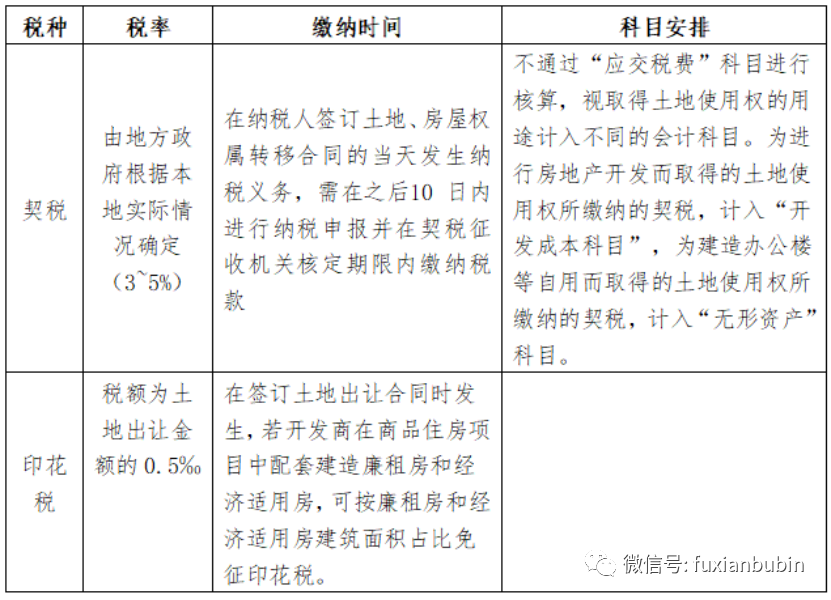 | 税种 | 税率 | 缴纳时间 | 科目安排 |
|---|---|---|---|
| 契税 | 由地方政府根据本地实际情况确定（3~5%） | 在纳税人签订土地、房屋权属转移合同的当天发生纳税义务，需在之后10 日内进行纳税申报并在契税征收机关核定期限内缴纳税款 | 不通过“应交税费”科目进行核算，视取得土地使用权的用途计入不同的会计科目。为进行房地产开发而取得的土地使用权所缴纳的契税，计入“开发成本科目”，为建造办公楼等自用而取得的土地使用权所缴纳的契税，计入“无形资产”科目。 |
| 印花税 | 税额为土地出让金额的 0.5‰ | 在签订土地出让合同时发生，若开发商在商品住房项目中配套建造廉租房和经济适用房，可按廉租房和经济适用房建筑面积占比免征印花税。 | |

微信号: fuxianbubin